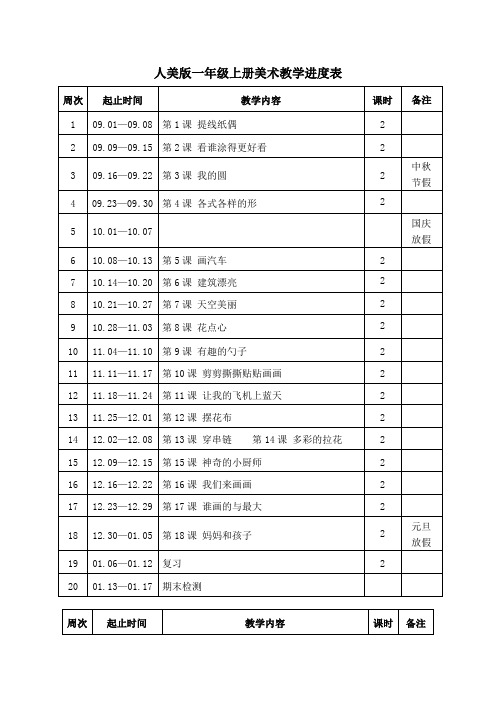 人美版一年级上册美术教学进度表

| 周次 | 起止时间 | 教学内容 | 课时 | 备注 |
|---|---|---|---|---|
| 1 | 09.01—09.08 | 第 1 课 提线纸偶 | 2 | |
| 2 | 09.09—09.15 | 第 2 课 看谁涂得更好看 | 2 | |
| 3 | 09.16—09.22 | 第 3 课 我的圆 | 2 | 中秋节假 |
| 4 | 09.23—09.30 | 第 4 课 各式各样的形 | 2 | |
| 5 | 10.01—10.07 | | | 国庆放假 |
| 6 | 10.08—10.13 | 第 5 课 画汽车 | 2 | |
| 7 | 10.14—10.20 | 第 6 课 建筑漂亮 | 2 | |
| 8 | 10.21—10.27 | 第 7 课 天空美丽 | 2 | |
| 9 | 10.28—11.03 | 第 8 课 花点心 | 2 | |
| 10 | 11.04—11.10 | 第 9 课 有趣的勺子 | 2 | |
| 11 | 11.11—11.17 | 第 10 课 剪剪撕撕贴贴画画 | 2 | |
| 12 | 11.18—11.24 | 第 11 课 让我的飞机上蓝天 | 2 | |
| 13 | 11.25—12.01 | 第 12 课 摆花布 | 2 | |
| 14 | 12.02—12.08 | 第 13 课 穿串链 第 14 课 多彩的拉花 | 2 | |
| 15 | 12.09—12.15 | 第 15 课 神奇的小厨师 | 2 | |
| 16 | 12.16—12.22 | 第 16 课 我们来画画 | 2 | |
| 17 | 12.23—12.29 | 第 17 课 谁画的与最大 | 2 | |
| 18 | 12.30—01.05 | 第 18 课 妈妈和孩子 | 2 | 元旦放假 |
| 19 | 01.06—01.12 | 复习 | 2 | |
| 20 | 01.13—01.17 | 期末检测 | | |

| 周次 | 起止时间 | 教学内容 | 课时 | 备注 |
|---|---|---|---|---|